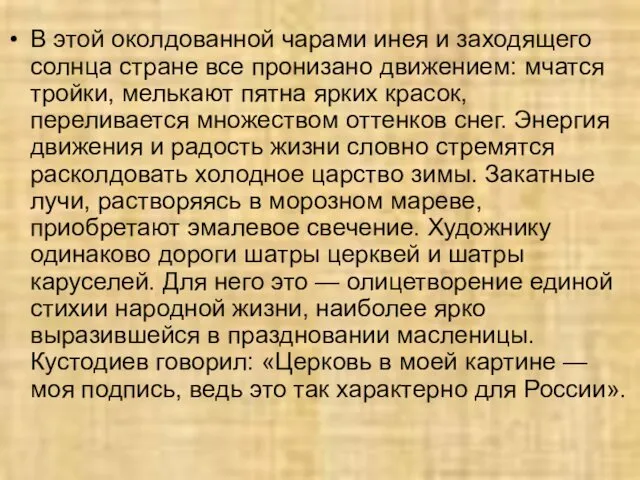 • В этой околдованной чарами инея и заходящего солнца стране все пронизано движением: мчатся тройки, мелькают пятна ярких красок, переливается множеством оттенков снег. Энергия движения и радость жизни словно стремятся расколдовать холодное царство зимы. Закатные лучи, растворяясь в морозном мареве, приобретают эмалевое свечение. Художнику одинаково дороги шатры церквей и шатры каруселей. Для него это — олицетворение единой стихии народной жизни, наиболее ярко выразившейся в праздновании масленицы. Кустодиев говорил: «Церковь в моей картине — моя подпись, ведь это так характерно для России».